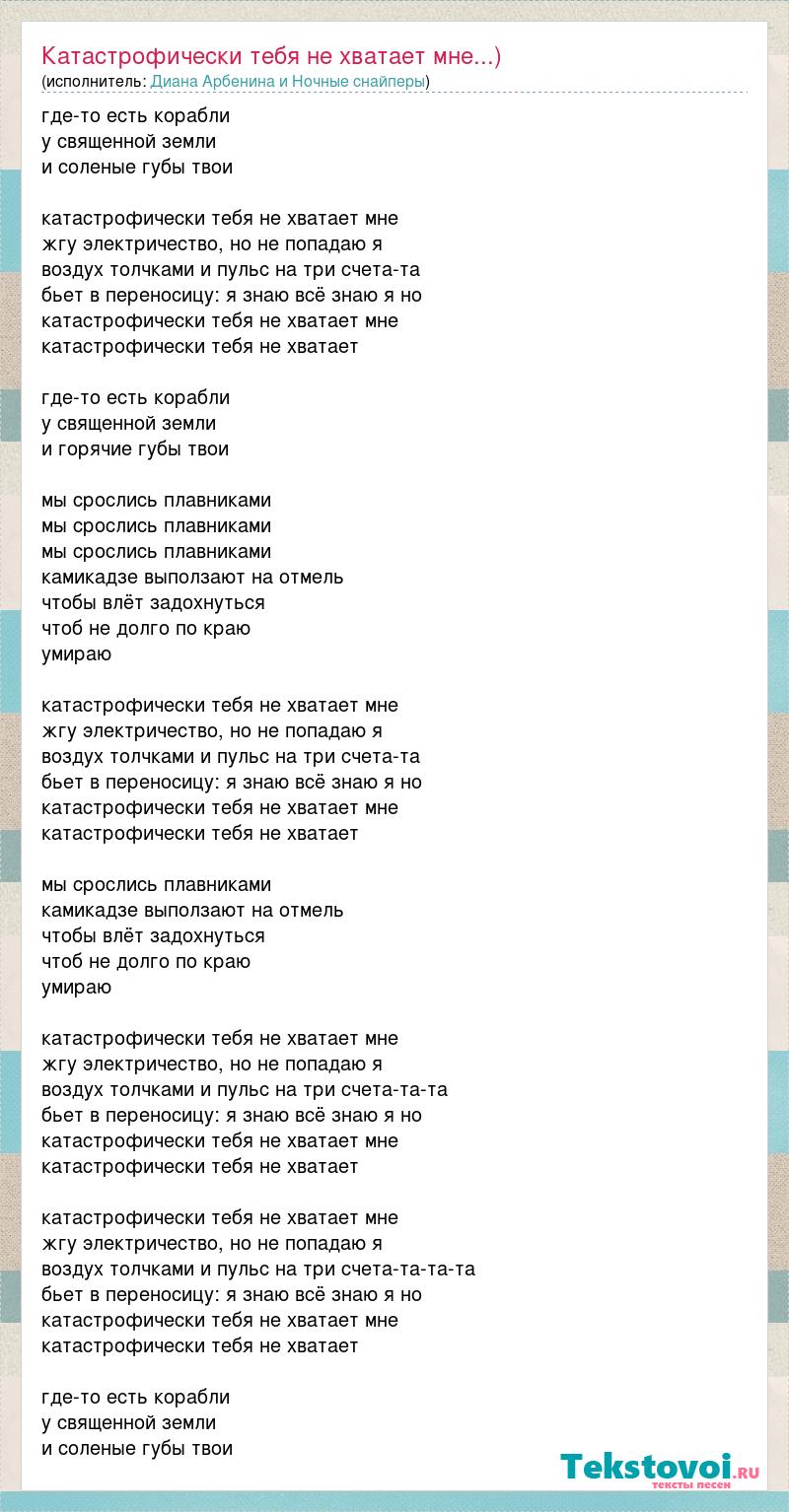 Катастрофически тебя не хватает мне...)
(исполнитель: Диана Арбенина и Ночные снайперы)

где-то есть корабли
у священной земли
и соленые губы твои

катастрофически тебя не хватает мне
жгу электричество, но не попадаю я
воздух толчками и пульс на три счета-та
бьет в переносицу: я знаю всё знаю я но
катастрофически тебя не хватает мне
катастрофически тебя не хватает

где-то есть корабли
у священной земли
и горячие губы твои

мы срослись плавниками
мы срослись плавниками
мы срослись плавниками
камикадзе выползают на отмель
чтобы влёт задохнуться
чтоб не долго по краю
умираю

катастрофически тебя не хватает мне
жгу электричество, но не попадаю я
воздух толчками и пульс на три счета-та
бьет в переносицу: я знаю всё знаю я но
катастрофически тебя не хватает мне
катастрофически тебя не хватает

мы срослись плавниками
камикадзе выползают на отмель
чтобы влёт задохнуться
чтоб не долго по краю
умираю

катастрофически тебя не хватает мне
жгу электричество, но не попадаю я
воздух толчками и пульс на три счета-та-та
бьет в переносицу: я знаю всё знаю я но
катастрофически тебя не хватает мне
катастрофически тебя не хватает

катастрофически тебя не хватает мне
жгу электричество, но не попадаю я
воздух толчками и пульс на три счета-та-та-та
бьет в переносицу: я знаю всё знаю я но
катастрофически тебя не хватает мне
катастрофически тебя не хватает

где-то есть корабли
у священной земли
и соленые губы твои

Tekstovoi.RU
тексты песен